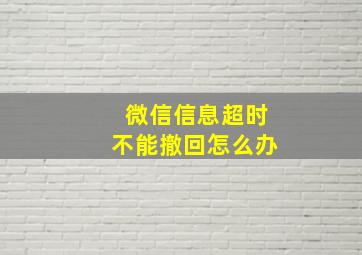 微信信息超时
不能撤回怎么办